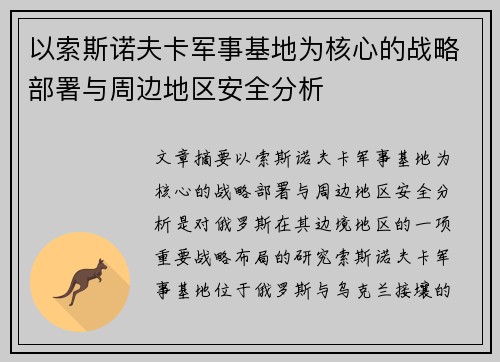 以索斯诺夫卡军事基地为核心的战略部署与周边地区安全分析

文章摘要以索斯诺夫卡军事基地为核心的战略部署与周边地区安全分析是对俄罗斯在其边境地区的一项重要战略布局的研究索斯诺夫卡军事基地位于俄罗斯与乌克兰接壤的